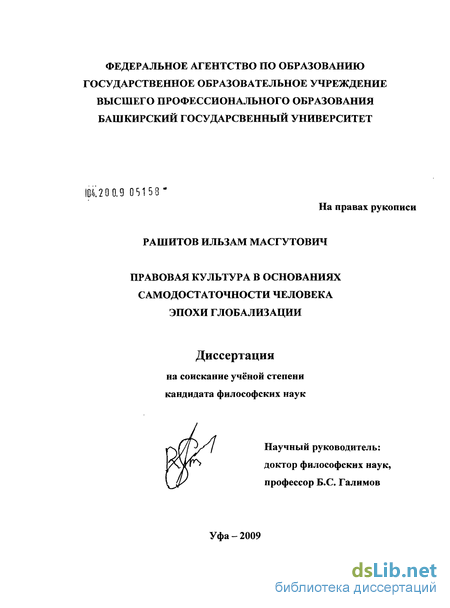 ФЕДЕРАЛЬНОЕ АГЕНТСТВО ПО ОБРАЗОВАНИЮ
ГОСУДАРСТВЕННОЕ ОБРАЗОВАТЕЛЬНОЕ УЧРЕЖДЕНИЕ
ВЫСШЕГО ПРОФЕССИОНАЛЬНОГО ОБРАЗОВАНИЯ
БАШКИРСКИЙ ГОСУДАРСВЕННЫЙ УНИВЕРСИТЕТ

04.2009 05158

На правах рукописи

РАШИТОВ ИЛЬЗАМ МАСГУТОВИЧ

ПРАВОВАЯ КУЛЬТУРА В ОСНОВАНИЯХ
САМОДОСТАТОЧНОСТИ ЧЕЛОВЕКА
ЭПОХИ ГЛОБАЛИЗАЦИИ

Диссертация
на соискание учёной степени
кандидата философских наук

Научный руководитель:
доктор философских наук,
профессор Б.С. Галимов

Уфа – 2009

dsLib.net
библиотека диссертаций